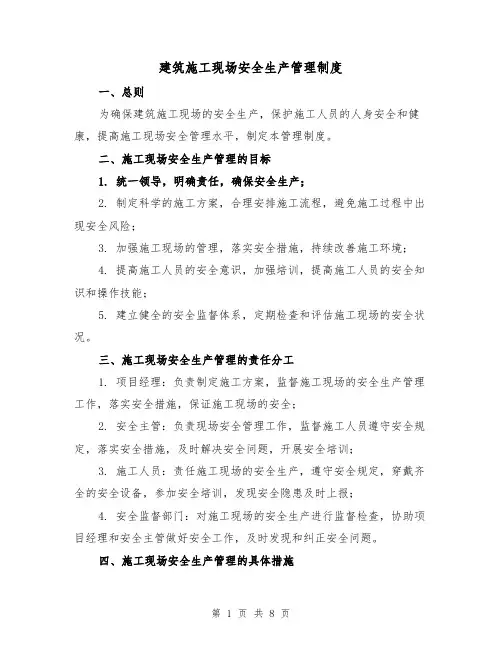 建筑施工现场安全生产管理制度

一、总则

为确保建筑施工现场的安全生产，保护施工人员的人身安全和健康，提高施工现场安全管理水平，制定本管理制度。

二、施工现场安全生产管理的目标

1. 统一领导，明确责任，确保安全生产；

2. 制定科学的施工方案，合理安排施工流程，避免施工过程中出现安全风险；

3. 加强施工现场的管理，落实安全措施，持续改善施工环境；

4. 提高施工人员的安全意识，加强培训，提高施工人员的安全知识和操作技能；

5. 建立健全的安全监督体系，定期检查和评估施工现场的安全状况。

三、施工现场安全生产管理的责任分工

1. 项目经理：负责制定施工方案，监督施工现场的安全生产管理工作，落实安全措施，保证施工现场的安全；

2. 安全主管：负责现场安全管理工作，监督施工人员遵守安全规定，落实安全措施，及时解决安全问题，开展安全培训；

3. 施工人员：责任施工现场的安全生产，遵守安全规定，穿戴齐全的安全设备，参加安全培训，发现安全隐患及时上报；

4. 安全监督部门：对施工现场的安全生产进行监督检查，协助项目经理和安全主管做好安全工作，及时发现和纠正安全问题。

四、施工现场安全生产管理的具体措施

第 1 页 共 8 页